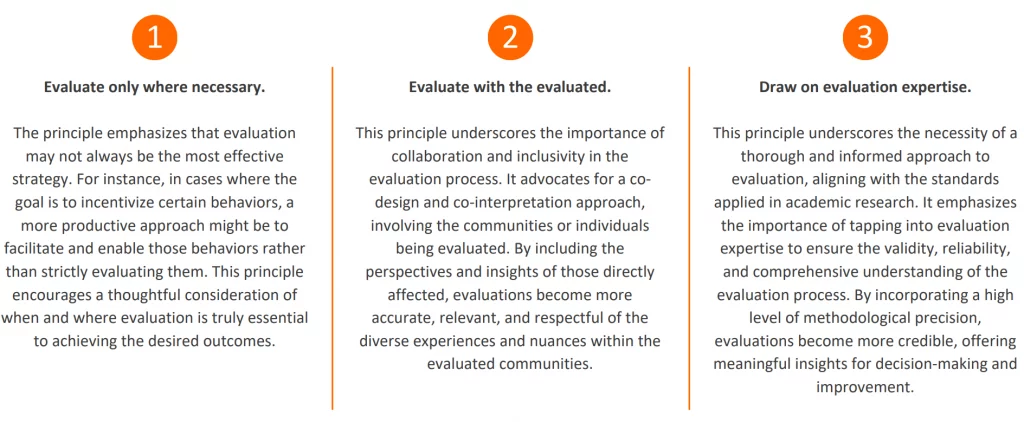 1

Evaluate only where necessary.

The principle emphasizes that evaluation may not always be the most effective strategy. For instance, in cases where the goal is to incentivize certain behaviors, a more productive approach might be to facilitate and enable those behaviors rather than strictly evaluating them. This principle encourages a thoughtful consideration of when and where evaluation is truly essential to achieving the desired outcomes.

2

Evaluate with the evaluated.

This principle underscores the importance of collaboration and inclusivity in the evaluation process. It advocates for a co-design and co-interpretation approach, involving the communities or individuals being evaluated. By including the perspectives and insights of those directly affected, evaluations become more accurate, relevant, and respectful of the diverse experiences and nuances within the evaluated communities.

3

Draw on evaluation expertise.

This principle underscores the necessity of a thorough and informed approach to evaluation, aligning with the standards applied in academic research. It emphasizes the importance of tapping into evaluation expertise to ensure the validity, reliability, and comprehensive understanding of the evaluation process. By incorporating a high level of methodological precision, evaluations become more credible, offering meaningful insights for decision-making and improvement.